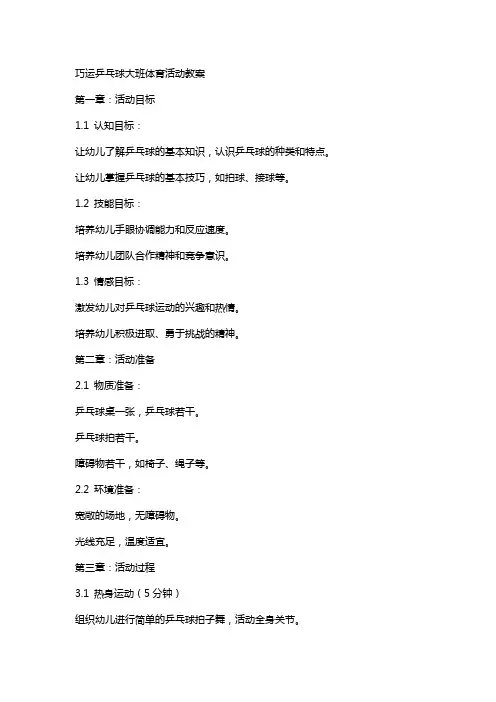 巧运乒乓球大班体育活动教案

第一章：活动目标

1.1 认知目标：

让幼儿了解乒乓球的基本知识，认识乒乓球的种类和特点。

让幼儿掌握乒乓球的基本技巧，如拍球、接球等。

1.2 技能目标：

培养幼儿手眼协调能力和反应速度。

培养幼儿团队合作精神和竞争意识。

1.3 情感目标：

激发幼儿对乒乓球运动的兴趣和热情。

培养幼儿积极进取、勇于挑战的精神。

第二章：活动准备

2.1 物质准备：

乒乓球桌一张，乒乓球若干。

乒乓球拍若干。

障碍物若干，如椅子、绳子等。

2.2 环境准备：

宽敞的场地，无障碍物。

光线充足，温度适宜。

第三章：活动过程

3.1 热身运动（5分钟）

组织幼儿进行简单的乒乓球拍子舞，活动全身关节。